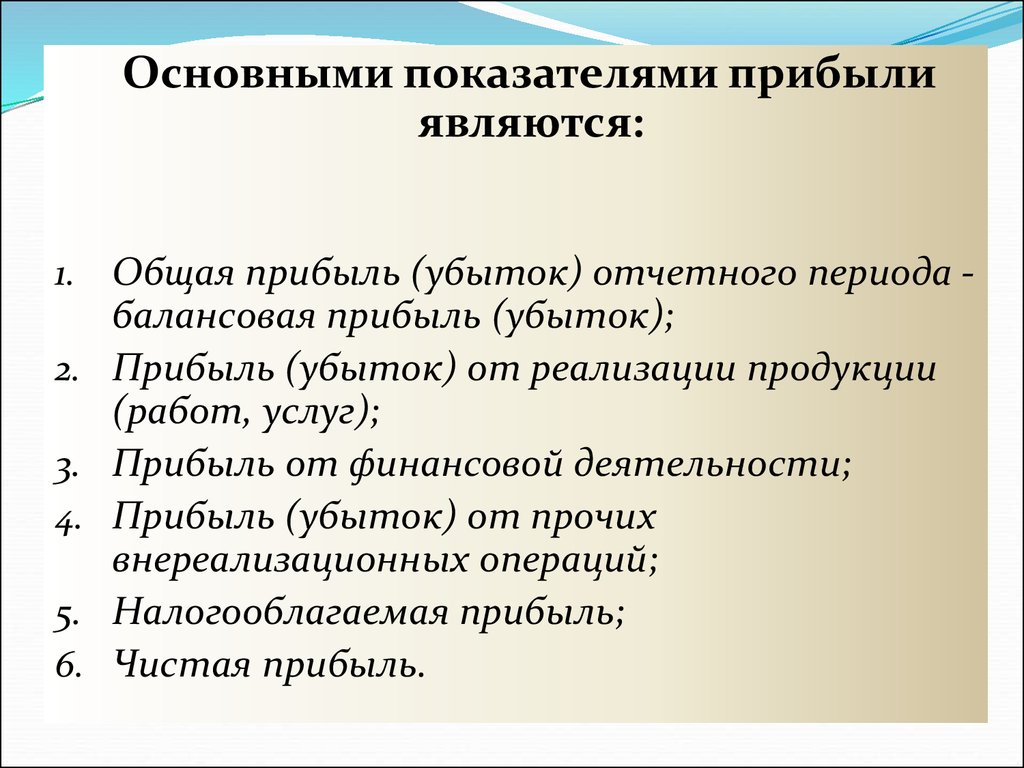 Основными показателями прибыли являются:

1. Общая прибыль (убыток) отчетного периода - балансовая прибыль (убыток);
2. Прибыль (убыток) от реализации продукции (работ, услуг);
3. Прибыль от финансовой деятельности;
4. Прибыль (убыток) от прочих внереализационных операций;
5. Налогооблагаемая прибыль;
6. Чистая прибыль.